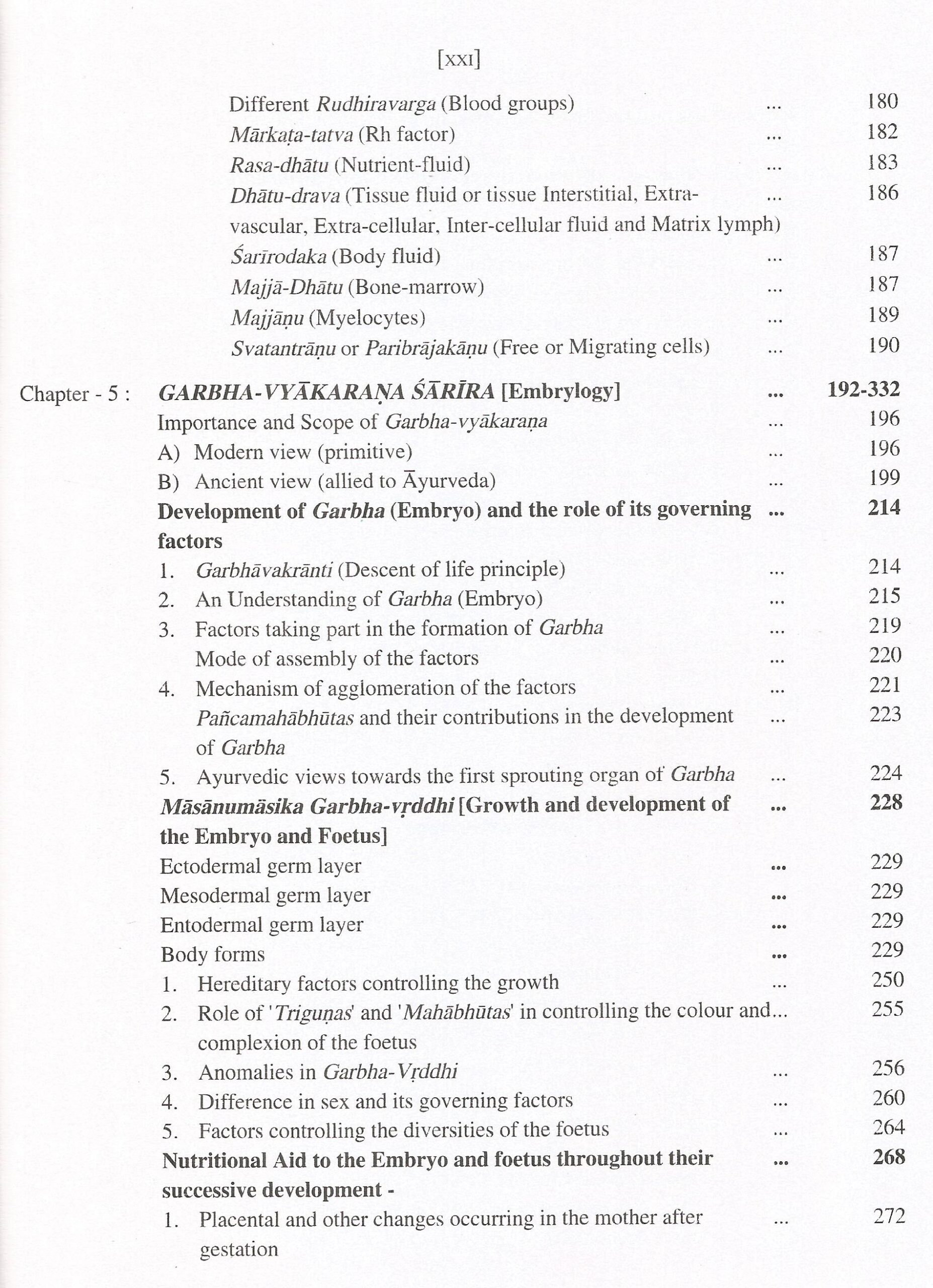 [XXI]

Different Rudhiravarga (Blood groups) ... 180
Mārkaṭa-tatva (Rh factor) ... 182
Rasa-dhātu (Nutrient-fluid) ... 183
Dhātu-drava (Tissue fluid or tissue Interstitial, Extra-vascular, Extra-cellular, Inter-cellular fluid and Matrix lymph) ... 186
Śarīrodaka (Body fluid) ... 187
Majjā-Dhātu (Bone-marrow) ... 187
Majjāṇu (Myelocytes) ... 189
Svatantrāṇu or Paribrājakāṇu (Free or Migrating cells) ... 190

Chapter - 5 : GARBHA-VYĀKARAṆA ŚĀRĪRA [Embrylogy] ... 192-332
Importance and Scope of Garbha-vyākaraṇa ... 196
A) Modern view (primitive) ... 196
B) Ancient view (allied to Āyurveda) ... 199
Development of Garbha (Embryo) and the role of its governing factors ... 214
1. Garbhāvakrānti (Descent of life principle) ... 214
2. An Understanding of Garbha (Embryo) ... 215
3. Factors taking part in the formation of Garbha ... 219
Mode of assembly of the factors ... 220
4. Mechanism of agglomeration of the factors ... 221
Pañcamahābhūtas and their contributions in the development of Garbha ... 223
5. Ayurvedic views towards the first sprouting organ of Garbha ... 224
Māsānumāsika Garbha-vṛddhi [Growth and development of the Embryo and Foetus] ... 228
Ectodermal germ layer ... 229
Mesodermal germ layer ... 229
Entodermal germ layer ... 229
Body forms ... 229
1. Hereditary factors controlling the growth ... 250
2. Role of 'Triguṇas' and 'Mahābhūtas' in controlling the colour and complexion of the foetus ... 255
3. Anomalies in Garbha-Vṛddhi ... 256
4. Difference in sex and its governing factors ... 260
5. Factors controlling the diversities of the foetus ... 264
Nutritional Aid to the Embryo and foetus throughout their successive development - ... 268
1. Placental and other changes occurring in the mother after gestation ... 272